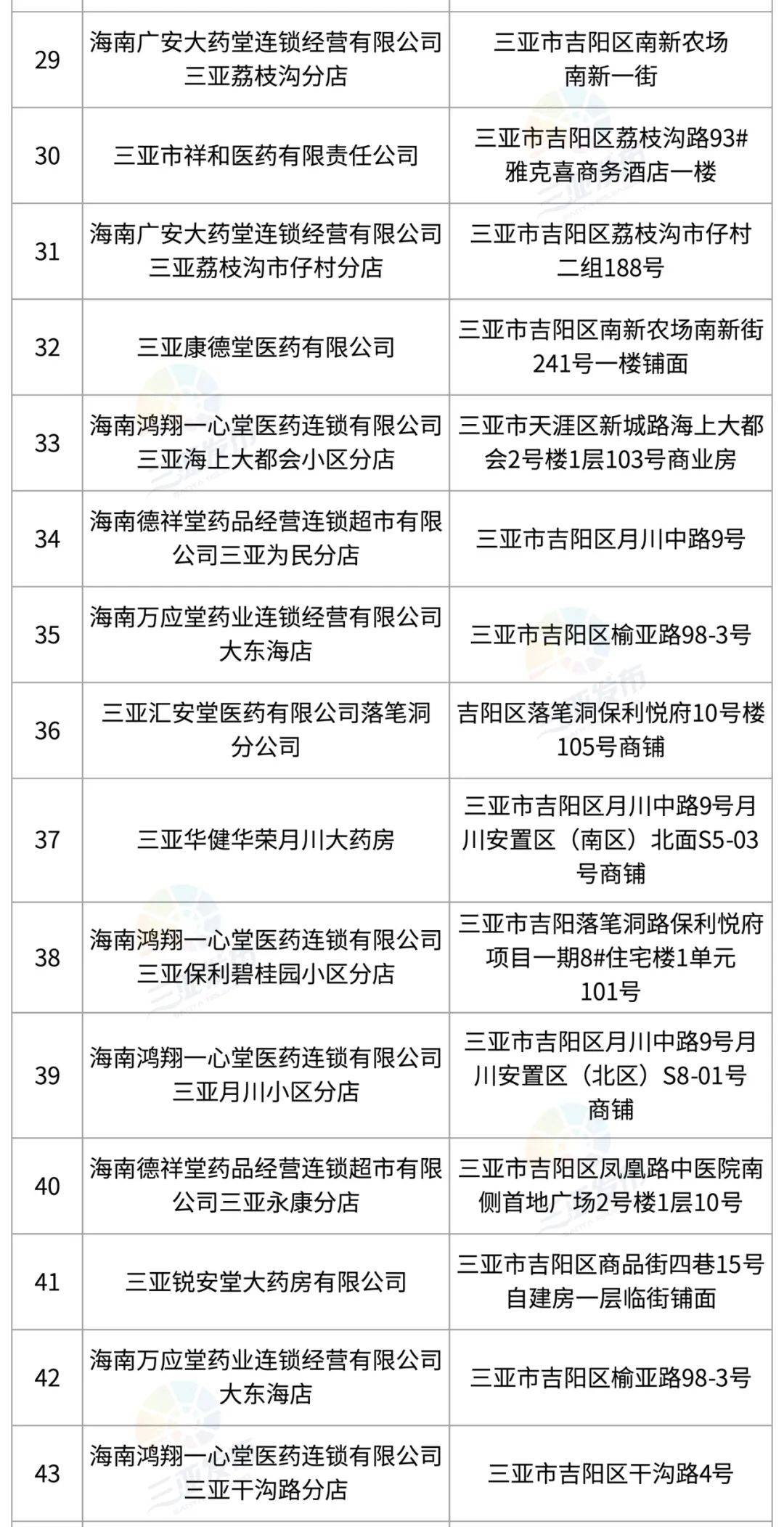 | 29 | 海南广安大药堂连锁经营有限公司三亚荔枝沟分店 | 三亚市吉阳区南新农场南新一街 |
|---|---|---|
| 30 | 三亚市祥和医药有限责任公司 | 三亚市吉阳区荔枝沟路93#雅克喜商务酒店一楼 |
| 31 | 海南广安大药堂连锁经营有限公司三亚荔枝沟市仔村分店 | 三亚市吉阳区荔枝沟市仔村二组188号 |
| 32 | 三亚康德堂医药有限公司 | 三亚市吉阳区南新农场南新街241号一楼铺面 |
| 33 | 海南鸿翔一心堂医药连锁有限公司三亚海上大都会小区分店 | 三亚市天涯区新城路海上大都会2号楼1层103号商业房 |
| 34 | 海南德祥堂药品经营连锁超市有限公司三亚为民分店 | 三亚市吉阳区月川中路9号 |
| 35 | 海南万应堂药业连锁经营有限公司大东海店 | 三亚市吉阳区榆亚路98-3号 |
| 36 | 三亚汇安堂医药有限公司落笔洞分公司 | 吉阳区落笔洞保利悦府10号楼105号商铺 |
| 37 | 三亚华健华荣月川大药房 | 三亚市吉阳区月川中路9号月川安置区（南区）北面S5-03号商铺 |
| 38 | 海南鸿翔一心堂医药连锁有限公司三亚保利碧桂园小区分店 | 三亚市吉阳落笔洞路保利悦府项目一期8#住宅楼1单元101号 |
| 39 | 海南鸿翔一心堂医药连锁有限公司三亚月川小区分店 | 三亚市吉阳区月川中路9号月川安置区（北区）S8-01号商铺 |
| 40 | 海南德祥堂药品经营连锁超市有限公司三亚永康分店 | 三亚市吉阳区凤凰路中医院南侧首地广场2号楼1层10号 |
| 41 | 三亚锐安堂大药房有限公司 | 三亚市吉阳区商品街四巷15号自建房一层临街铺面 |
| 42 | 海南万应堂药业连锁经营有限公司大东海店 | 三亚市吉阳区榆亚路98-3号 |
| 43 | 海南鸿翔一心堂医药连锁有限公司三亚干沟路分店 | 三亚市吉阳区干沟路4号 |